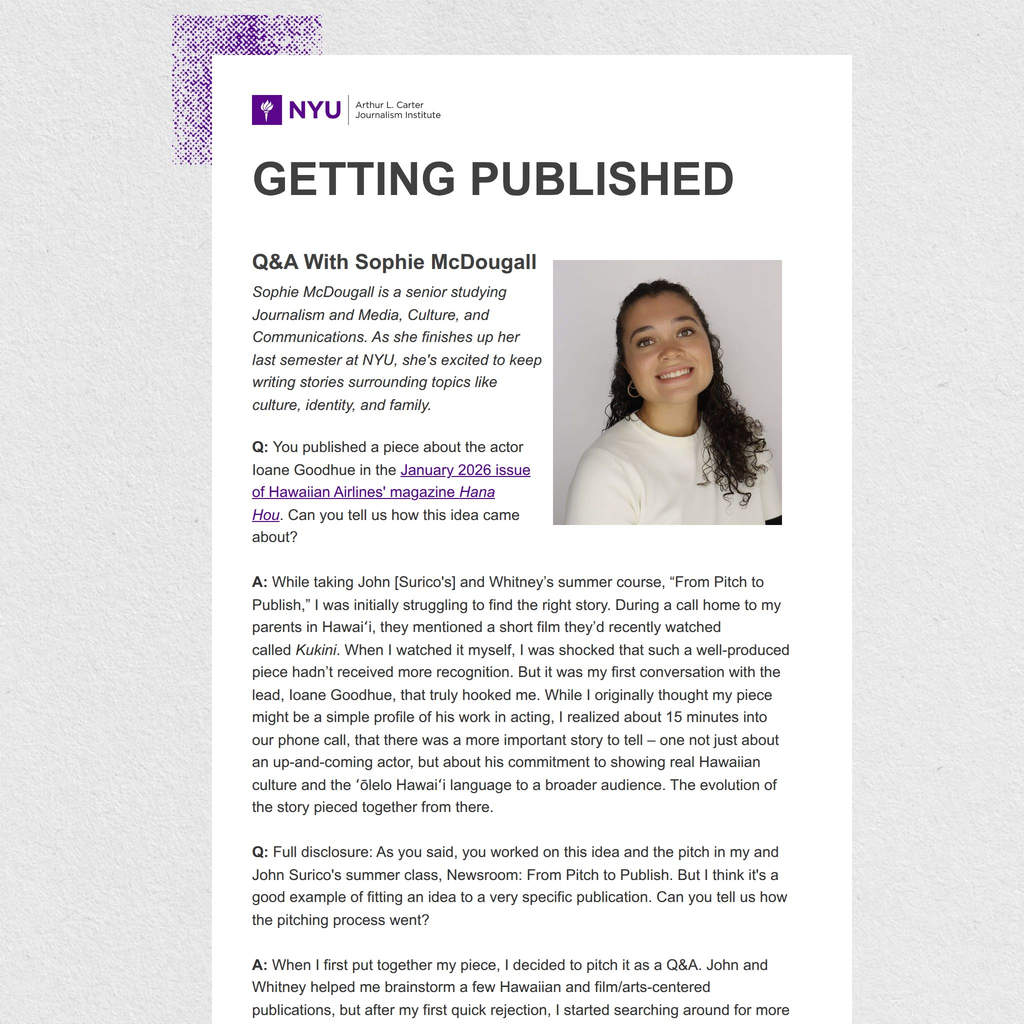 NYU Arthur L. Carter Journalism Institute

GETTING PUBLISHED

Q&A With Sophie McDougall

Sophie McDougall is a senior studying Journalism and Media, Culture, and Communications. As she finishes up her last semester at NYU, she's excited to keep writing stories surrounding topics like culture, identity, and family.

Q: You published a piece about the actor Ioane Goodhue in the January 2026 issue of Hawaiian Airlines' magazine Hana Hou. Can you tell us how this idea came about?

A: While taking John [Surico's] and Whitney's summer course, "From Pitch to Publish," I was initially struggling to find the right story. During a call home to my parents in Hawaiʻi, they mentioned a short film they'd recently watched called Kukini. When I watched it myself, I was shocked that such a well-produced piece hadn't received more recognition. But it was my first conversation with the lead, Ioane Goodhue, that truly hooked me. While I originally thought my piece might be a simple profile of his work in acting, I realized about 15 minutes into our phone call, that there was a more important story to tell – one not just about an up-and-coming actor, but about his commitment to showing real Hawaiian culture and the ʻōlelo Hawaiʻi language to a broader audience. The evolution of the story pieced together from there.

Q: Full disclosure: As you said, you worked on this idea and the pitch in my and John Surico's summer class, Newsroom: From Pitch to Publish. But I think it's a good example of fitting an idea to a very specific publication. Can you tell us how the pitching process went?

A: When I first put together my piece, I decided to pitch it as a Q&A. John and Whitney helped me brainstorm a few Hawaiian and film/arts-centered publications, but after my first quick rejection, I started searching around for more